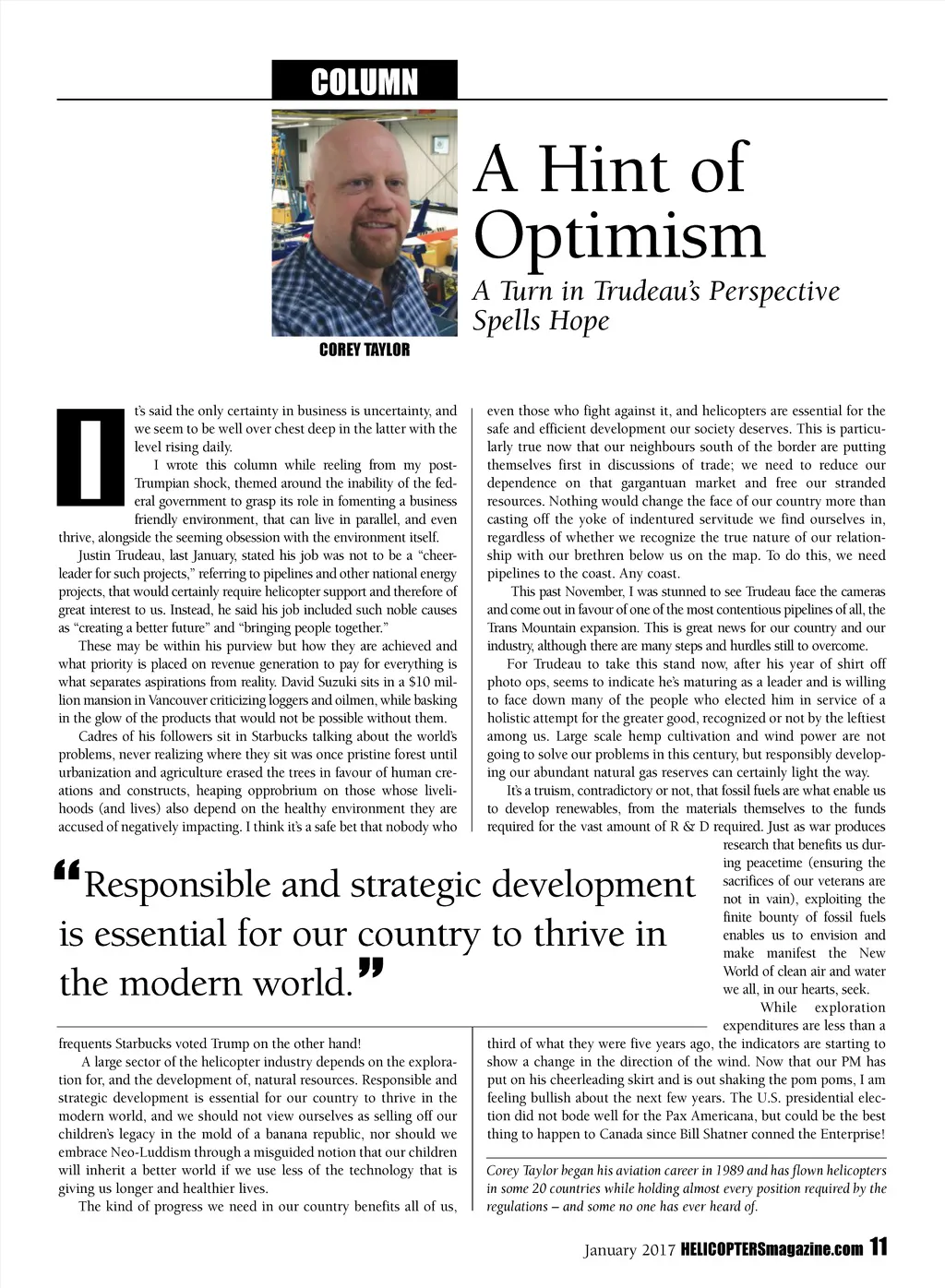 COLUMN

COREY TAYLOR

A Hint of Optimism

A Turn in Trudeau's Perspective Spells Hope

It's said the only certainty in business is uncertainty, and we seem to be well over chest deep in the latter with the level rising daily.

I wrote this column while reeling from my post-Trumpian shock, themed around the inability of the federal government to grasp its role in fomenting a business friendly environment, that can live in parallel, and even thrive, alongside the seeming obsession with the environment itself.

Justin Trudeau, last January, stated his job was not to be a "cheerleader for such projects," referring to pipelines and other national energy projects, that would certainly require helicopter support and therefore of great interest to us. Instead, he said his job included such noble causes as "creating a better future" and "bringing people together."

These may be within his purview but how they are achieved and what priority is placed on revenue generation to pay for everything is what separates aspirations from reality. David Suzuki sits in a $10 million mansion in Vancouver criticizing loggers and oilmen, while basking in the glow of the products that would not be possible without them.

Cadres of his followers sit in Starbucks talking about the world's problems, never realizing where they sit was once pristine forest until urbanization and agriculture erased the trees in favour of human creations and constructs, heaping opprobrium on those whose livelihoods (and lives) also depend on the healthy environment they are accused of negatively impacting. I think it's a safe bet that nobody who frequents Starbucks voted Trump on the other hand!

A large sector of the helicopter industry depends on the exploration for, and the development of, natural resources. Responsible and strategic development is essential for our country to thrive in the modern world, and we should not view ourselves as selling off our children's legacy in the mold of a banana republic, nor should we embrace Neo-Luddism through a misguided notion that our children will inherit a better world if we use less of the technology that is giving us longer and healthier lives.

The kind of progress we need in our country benefits all of us, even those who fight against it, and helicopters are essential for the safe and efficient development our society deserves. This is particularly true now that our neighbours south of the border are putting themselves first in discussions of trade; we need to reduce our dependence on that gargantuan market and free our stranded resources. Nothing would change the face of our country more than casting off the yoke of indentured servitude we find ourselves in, regardless of whether we recognize the true nature of our relationship with our brethren below us on the map. To do this, we need pipelines to the coast. Any coast.

This past November, I was stunned to see Trudeau face the cameras and come out in favour of one of the most contentious pipelines of all, the Trans Mountain expansion. This is great news for our country and our industry, although there are many steps and hurdles still to overcome.

For Trudeau to take this stand now, after his year of shirt off photo ops, seems to indicate he's maturing as a leader and is willing to face down many of the people who elected him in service of a holistic attempt for the greater good, recognized or not by the leftiest among us. Large scale hemp cultivation and wind power are not going to solve our problems in this century, but responsibly developing our abundant natural gas reserves can certainly light the way.

It's a truism, contradictory or not, that fossil fuels are what enable us to develop renewables, from the materials themselves to the funds required for the vast amount of R & D required. Just as war produces research that benefits us during peacetime (ensuring the sacrifices of our veterans are not in vain), exploiting the finite bounty of fossil fuels enables us to envision and make manifest the New World of clean air and water we all, in our hearts, seek.

While exploration expenditures are less than a third of what they were five years ago, the indicators are starting to show a change in the direction of the wind. Now that our PM has put on his cheerleading skirt and is out shaking the pom poms, I am feeling bullish about the next few years. The U.S. presidential election did not bode well for the Pax Americana, but could be the best thing to happen to Canada since Bill Shatner conned the Enterprise!

"Responsible and strategic development is essential for our country to thrive in the modern world."

Corey Taylor began his aviation career in 1989 and has flown helicopters in some 20 countries while holding almost every position required by the regulations – and some no one has ever heard of.

January 2017 HELICOPTERSmagazine.com 11